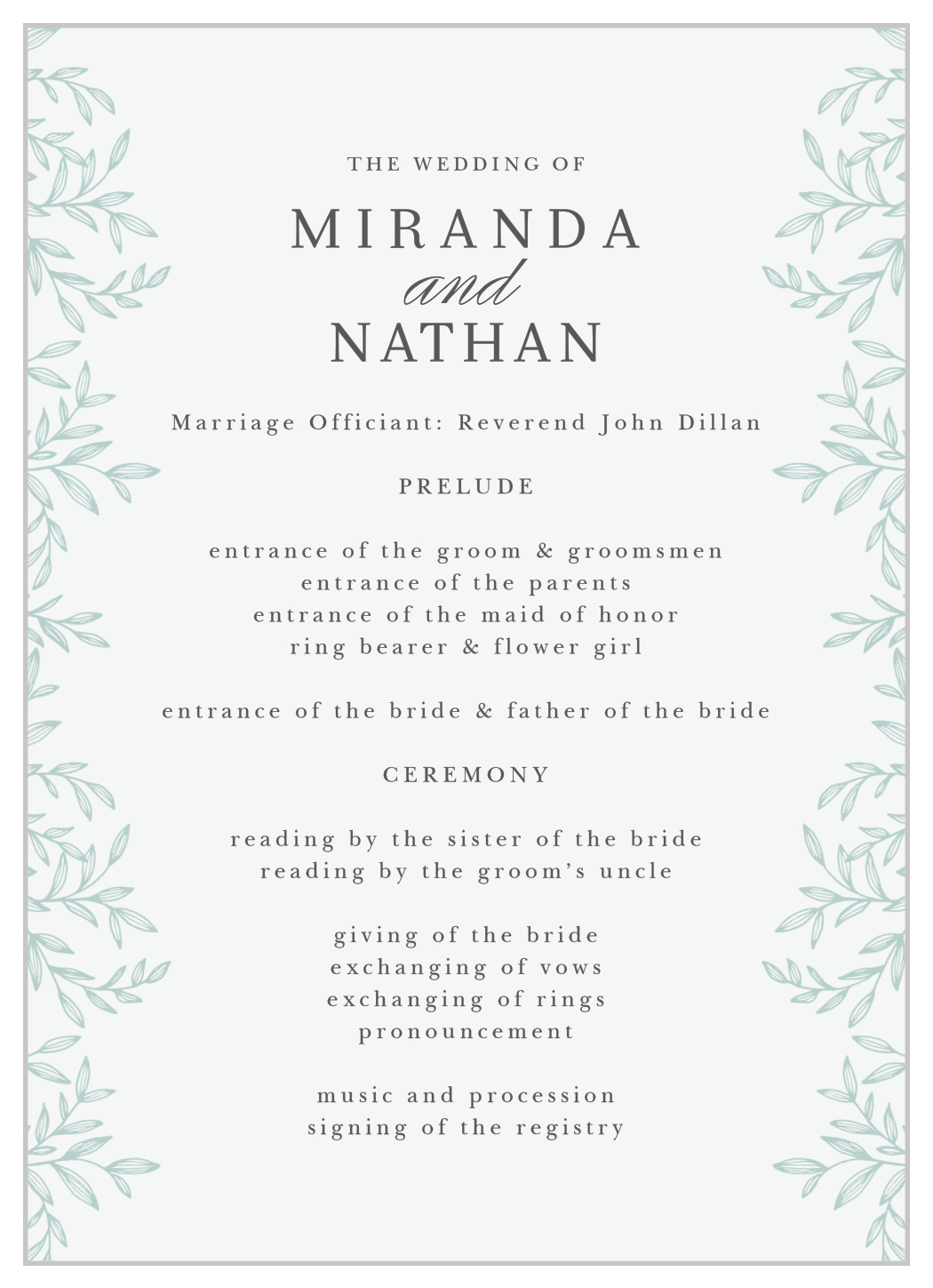 THE WEDDING OF

MIRANDA
and
NATHAN

Marriage Officiant: Reverend John Dillan

PRELUDE

entrance of the groom & groomsmen
entrance of the parents
entrance of the maid of honor
ring bearer & flower girl

entrance of the bride & father of the bride

CEREMONY

reading by the sister of the bride
reading by the groom's uncle

giving of the bride
exchanging of vows
exchanging of rings
pronouncement

music and procession
signing of the registry